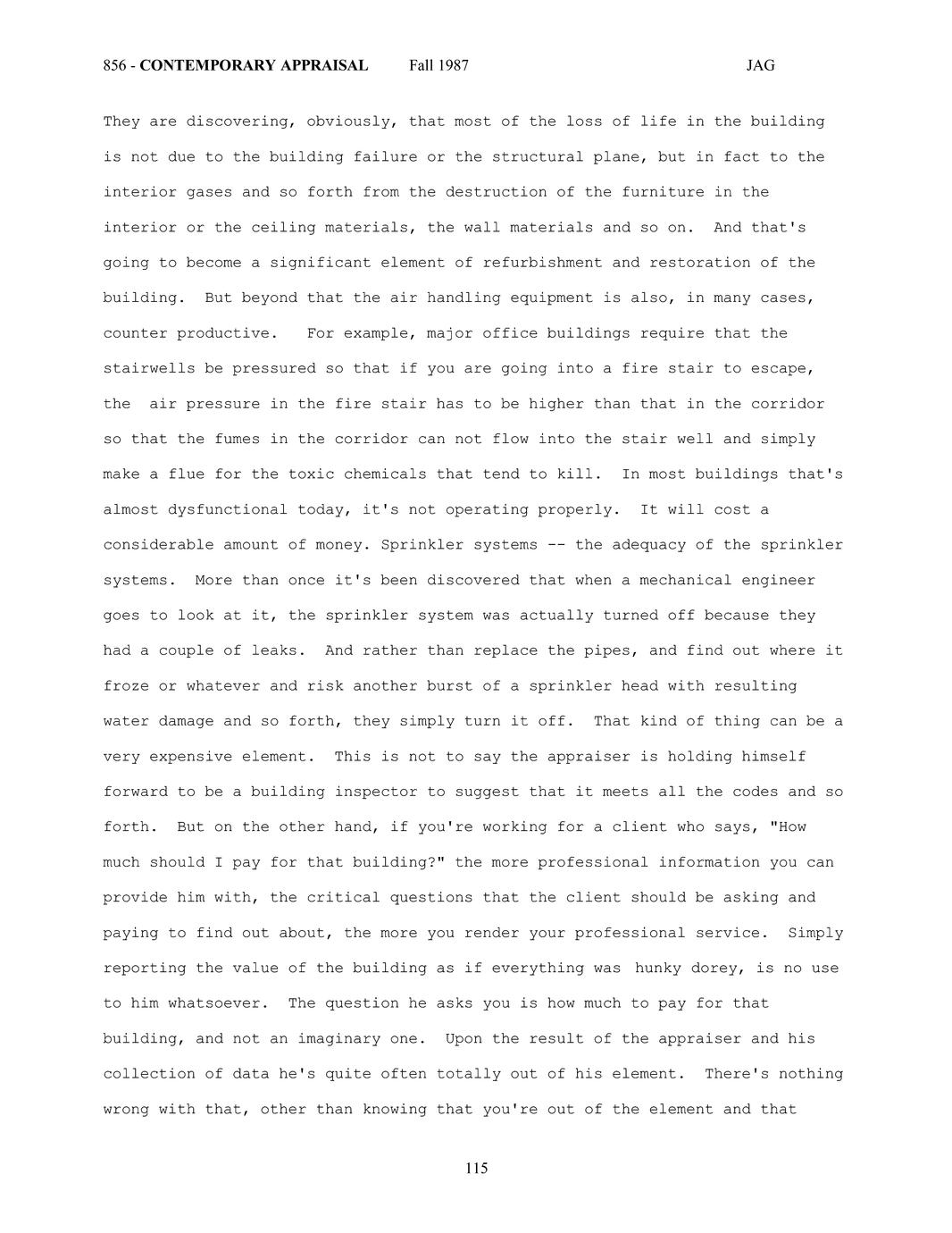 856 - CONTEMPORARY APPRAISAL Fall 1987 JAG

They are discovering, obviously, that most of the loss of life in the building is not due to the building failure or the structural plane, but in fact to the interior gases and so forth from the destruction of the furniture in the interior or the ceiling materials, the wall materials and so on. And that's going to become a significant element of refurbishment and restoration of the building. But beyond that the air handling equipment is also, in many cases, counter productive. For example, major office buildings require that the stairwells be pressured so that if you are going into a fire stair to escape, the air pressure in the fire stair has to be higher than that in the corridor so that the fumes in the corridor can not flow into the stair well and simply make a flue for the toxic chemicals that tend to kill. In most buildings that's almost dysfunctional today, it's not operating properly. It will cost a considerable amount of money. Sprinkler systems -- the adequacy of the sprinkler systems. More than once it's been discovered that when a mechanical engineer goes to look at it, the sprinkler system was actually turned off because they had a couple of leaks. And rather than replace the pipes, and find out where it froze or whatever and risk another burst of a sprinkler head with resulting water damage and so forth, they simply turn it off. That kind of thing can be a very expensive element. This is not to say the appraiser is holding himself forward to be a building inspector to suggest that it meets all the codes and so forth. But on the other hand, if you're working for a client who says, "How much should I pay for that building?" the more professional information you can provide him with, the critical questions that the client should be asking and paying to find out about, the more you render your professional service. Simply reporting the value of the building as if everything was hunky dorey, is no use to him whatsoever. The question he asks you is how much to pay for that building, and not an imaginary one. Upon the result of the appraiser and his collection of data he's quite often totally out of his element. There's nothing wrong with that, other than knowing that you're out of the element and that

115